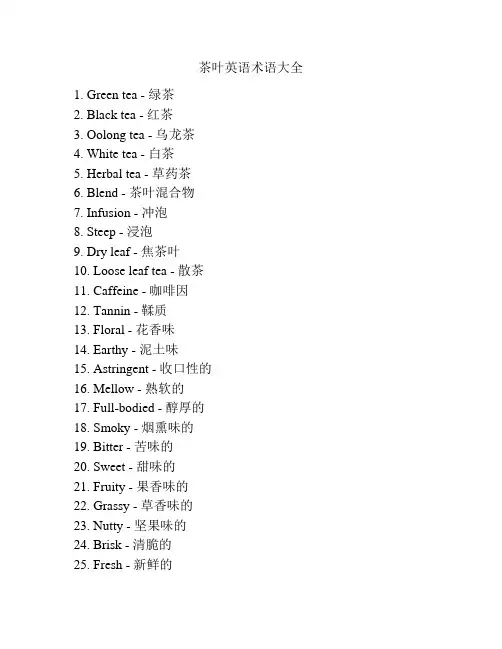 茶叶英语术语大全

1. Green tea - 绿茶
2. Black tea - 红茶
3. Oolong tea - 乌龙茶
4. White tea - 白茶
5. Herbal tea - 草药茶
6. Blend - 茶叶混合物
7. Infusion - 冲泡
8. Steep - 浸泡
9. Dry leaf - 焦茶叶
10. Loose leaf tea - 散茶
11. Caffeine - 咖啡因
12. Tannin - 鞣质
13. Floral - 花香味
14. Earthy - 泥土味
15. Astringent - 收口性的
16. Mellow - 熟软的
17. Full-bodied - 醇厚的
18. Smoky - 烟熏味的
19. Bitter - 苦味的
20. Sweet - 甜味的
21. Fruity - 果香味的
22. Grassy - 草香味的
23. Nutty - 坚果味的
24. Brisk - 清脆的
25. Fresh - 新鲜的